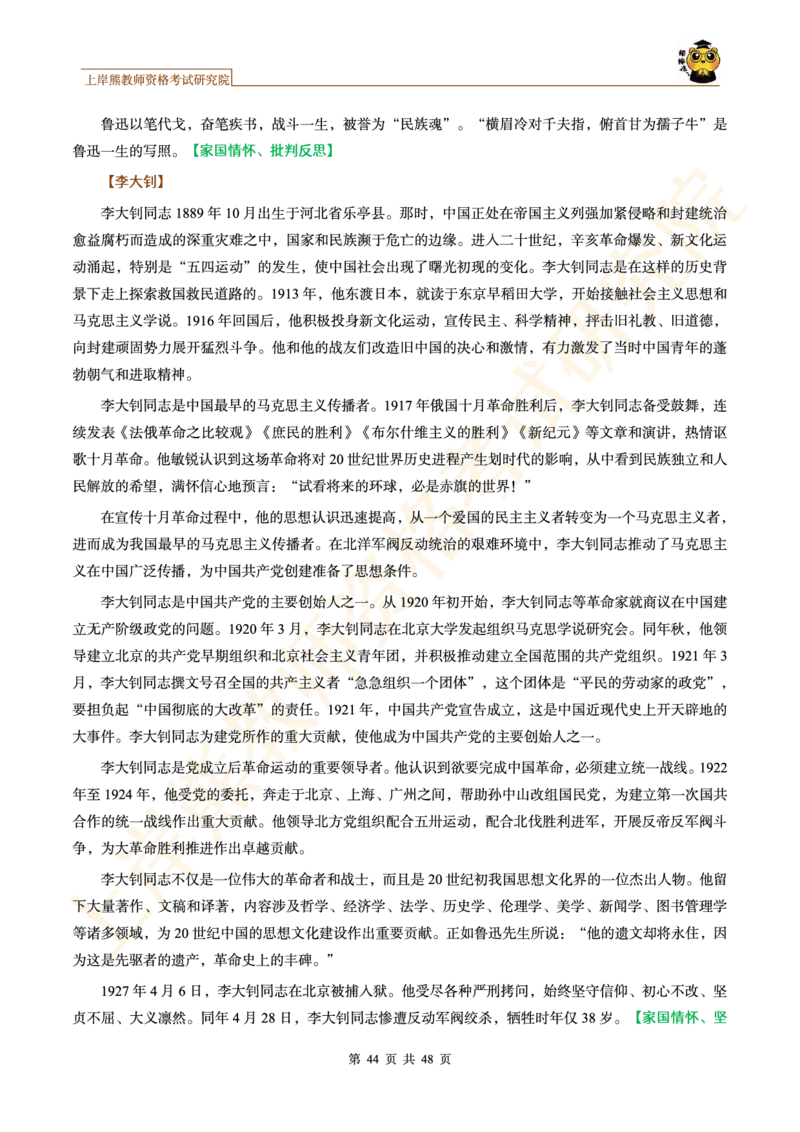 上岸熊教师资格考试研究院

鲁迅以笔代戈，奋笔疾书，战斗一生，被誉为“民族魂”。“横眉冷对千夫指，俯首甘为孺子牛”是鲁迅一生的写照。【家国情怀、批判反思】

【李大钊】

李大钊同志 1889 年 10 月出生于河北省乐亭县。那时，中国正处在帝国主义列强加紧侵略和封建统治愈益腐朽而造成的深重灾难之中，国家和民族濒于危亡的边缘。进入二十世纪，辛亥革命爆发、新文化运动涌起，特别是“五四运动”的发生，使中国社会出现了曙光初现的变化。李大钊同志是在这样的历史背景下走上探索救国救民道路的。1913 年，他东渡日本，就读于东京早稻田大学，开始接触社会主义思想和马克思主义学说。1916 年回国后，他积极投身新文化运动，宣传民主、科学精神，抨击旧礼教、旧道德，向封建顽固势力展开猛烈斗争。他和他的战友们改造旧中国的决心和激情，有力激发了当时中国青年的蓬勃朝气和进取精神。

李大钊同志是中国最早的马克思主义传播者。1917 年俄国十月革命胜利后，李大钊同志备受鼓舞，连续发表《法俄革命之比较观》《庶民的胜利》《布尔什维主义的胜利》《新纪元》等文章和演讲，热情讴歌十月革命。他敏锐认识到这场革命将对 20 世纪世界历史进程产生划时代的影响，从中看到民族独立和人民解放的希望，满怀信心地预言：“试看将来的环球，必是赤旗的世界！”

在宣传十月革命过程中，他的思想认识迅速提高，从一个爱国的民主主义者转变为一个马克思主义者，进而成为我国最早的马克思主义传播者。在北洋军阀反动统治的艰难环境中，李大钊同志推动了马克思主义在中国广泛传播，为中国共产党创建准备了思想条件。

李大钊同志是中国共产党的主要创始人之一。从 1920 年初开始，李大钊同志等革命家就商议在中国建立无产阶级政党的问题。1920 年 3 月，李大钊同志在北京大学发起组织马克思学说研究会。同年秋，他领导建立北京的共产党早期组织和北京社会主义青年团，并积极推动建立全国范围的共产党组织。1921 年 3 月，李大钊同志撰文号召全国的共产主义者“急急组织一个团体”，这个团体是“平民的劳动家的政党”，要担负起“中国彻底的大改革”的责任。1921 年，中国共产党宣告成立，这是中国近现代史上开天辟地的大事件。李大钊同志为建党所作的重大贡献，使他成为中国共产党的主要创始人之一。

李大钊同志是党成立后革命运动的重要领导者。他认识到欲要完成中国革命，必须建立统一战线。1922 年至 1924 年，他受党的委托，奔走于北京、上海、广州之间，帮助孙中山改组国民党，为建立第一次国共合作的统一战线作出重大贡献。他领导北方党组织配合五卅运动，配合北伐胜利进军，开展反帝反军阀斗争，为大革命胜利推进作出卓越贡献。

李大钊同志不仅是一位伟大的革命者和战士，而且是 20 世纪初我国思想文化界的一位杰出人物。他留下大量著作、文稿和译著，内容涉及哲学、经济学、法学、历史学、伦理学、美学、新闻学、图书管理学等诸多领域，为 20 世纪中国的思想文化建设作出重要贡献。正如鲁迅先生所说：“他的遗文却将永住，因为这是先驱者的遗产，革命史上的丰碑。”

1927 年 4 月 6 日，李大钊同志在北京被捕入狱。他受尽各种严刑拷问，始终坚守信仰、初心不改、坚贞不屈、大义凛然。同年 4 月 28 日，李大钊同志惨遭反动军阀绞杀，牺牲时年仅 38 岁。【家国情怀、坚

第 44 页 共 48 页